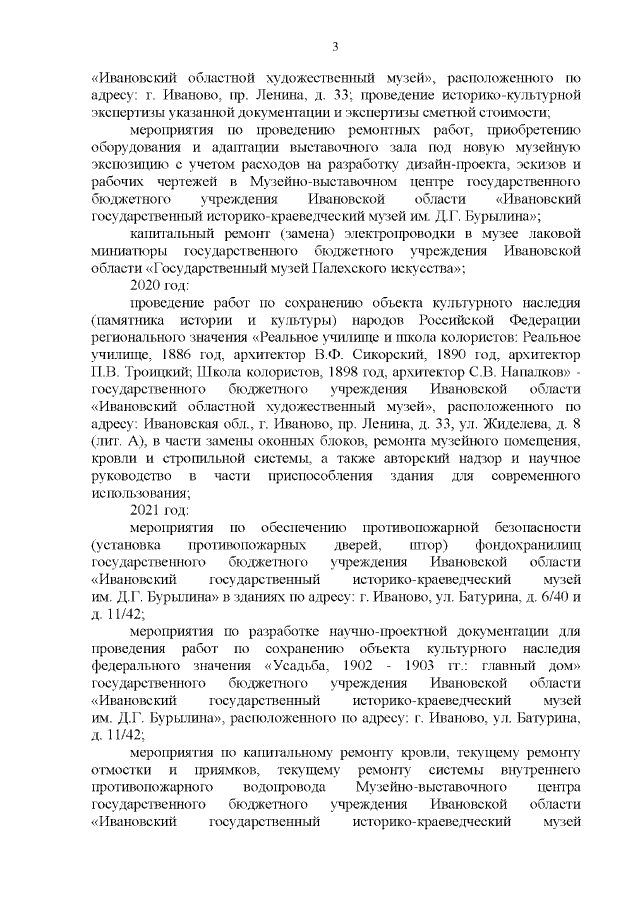 3

«Ивановский областной художественный музей», расположенного по адресу: г. Иваново, пр. Ленина, д. 33; проведение историко-культурной экспертизы указанной документации и экспертизы сметной стоимости;

мероприятия по проведению ремонтных работ, приобретению оборудования и адаптации выставочного зала под новую музейную экспозицию с учетом расходов на разработку дизайн-проекта, эскизов и рабочих чертежей в Музейно-выставочном центре государственного бюджетного учреждения Ивановской области «Ивановский государственный историко-краеведческий музей им. Д.Г. Бурылина»;

капитальный ремонт (замена) электропроводки в музее лаковой миниатюры государственного бюджетного учреждения Ивановской области «Государственный музей Палехского искусства»;

2020 год:

проведение работ по сохранению объекта культурного наследия (памятника истории и культуры) народов Российской Федерации регионального значения «Реальное училище и школа колористов: Реальное училище, 1886 год, архитектор В.Ф. Сикорский, 1890 год, архитектор П.В. Троицкий; Школа колористов, 1898 год, архитектор С.В. Напалков» - государственного бюджетного учреждения Ивановской области «Ивановский областной художественный музей», расположенного по адресу: Ивановская обл., г. Иваново, пр. Ленина, д. 33, ул. Жиделева, д. 8 (лит. А), в части замены оконных блоков, ремонта музейного помещения, кровли и стропильной системы, а также авторский надзор и научное руководство в части приспособления здания для современного использования;

2021 год:

мероприятия по обеспечению противопожарной безопасности (установка противопожарных дверей, штор) фондохранилищ государственного бюджетного учреждения Ивановской области «Ивановский государственный историко-краеведческий музей им. Д.Г. Бурылина» в зданиях по адресу: г. Иваново, ул. Батурина, д. 6/40 и д. 11/42;

мероприятия по разработке научно-проектной документации для проведения работ по сохранению объекта культурного наследия федерального значения «Усадьба, 1902 - 1903 гг.: главный дом» государственного бюджетного учреждения Ивановской области «Ивановский государственный историко-краеведческий музей им. Д.Г. Бурылина», расположенного по адресу: г. Иваново, ул. Батурина, д. 11/42;

мероприятия по капитальному ремонту кровли, текущему ремонту отмостки и приямков, текущему ремонту системы внутреннего противопожарного водопровода Музейно-выставочного центра государственного бюджетного учреждения Ивановской области «Ивановский государственный историко-краеведческий музей